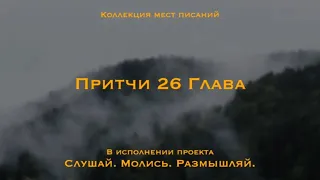 Коллекция мест писаний

Притчи 26 Глава

В исполнении проекта
Слушай. Молись. Размышляй.